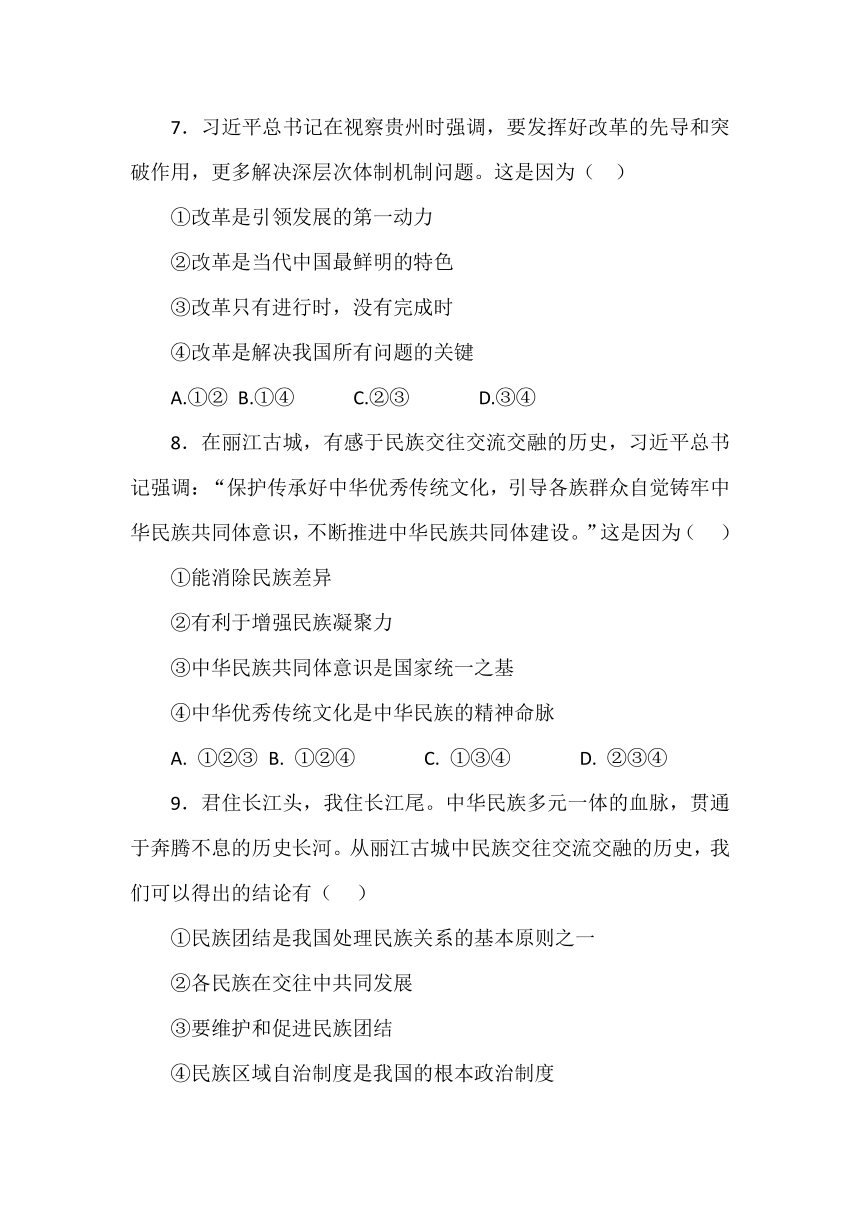 7．习近平总书记在视察贵州时强调，要发挥好改革的先导和突破作用，更多解决深层次体制机制问题。这是因为（　）

①改革是引领发展的第一动力

②改革是当代中国最鲜明的特色

③改革只有进行时，没有完成时

④改革是解决我国所有问题的关键

A.①②　B.①④　　C.②③　　D.③④

8．在丽江古城，有感于民族交往交流交融的历史，习近平总书记强调：“保护传承好中华优秀传统文化，引导各族群众自觉铸牢中华民族共同体意识，不断推进中华民族共同体建设。”这是因为（　）

①能消除民族差异

②有利于增强民族凝聚力

③中华民族共同体意识是国家统一之基

④中华优秀传统文化是中华民族的精神命脉

A. ①②③　B. ①②④　　C. ①③④　　D. ②③④

9．君住长江头，我住长江尾。中华民族多元一体的血脉，贯通于奔腾不息的历史长河。从丽江古城中民族交往交流交融的历史，我们可以得出的结论有（　）

①民族团结是我国处理民族关系的基本原则之一

②各民族在交往中共同发展

③要维护和促进民族团结

④民族区域自治制度是我国的根本政治制度